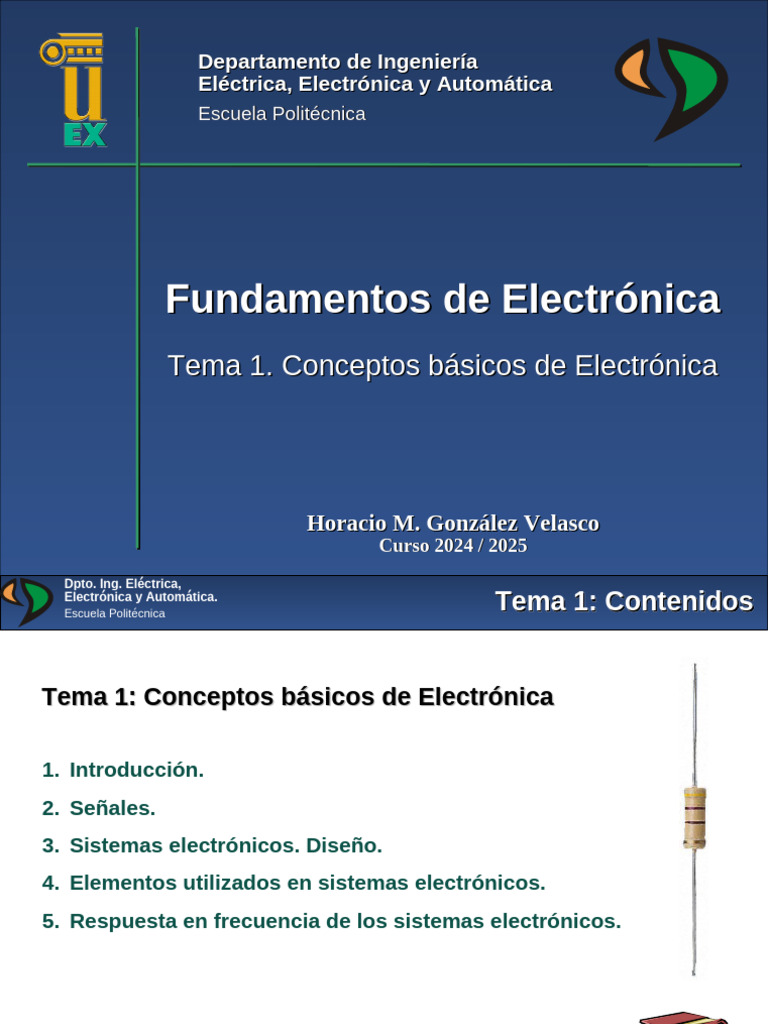 U
EX

Departamento de Ingeniería
Eléctrica, Electrónica y Automática
Escuela Politécnica

Fundamentos de Electrónica

Tema 1. Conceptos básicos de Electrónica

Horacio M. González Velasco
Curso 2024 / 2025

Dpto. Ing. Eléctrica,
Electrónica y Automática.
Escuela Politécnica

Tema 1: Contenidos

Tema 1: Conceptos básicos de Electrónica

1. Introducción.
2. Señales.
3. Sistemas electrónicos. Diseño.
4. Elementos utilizados en sistemas electrónicos.
5. Respuesta en frecuencia de los sistemas electrónicos.